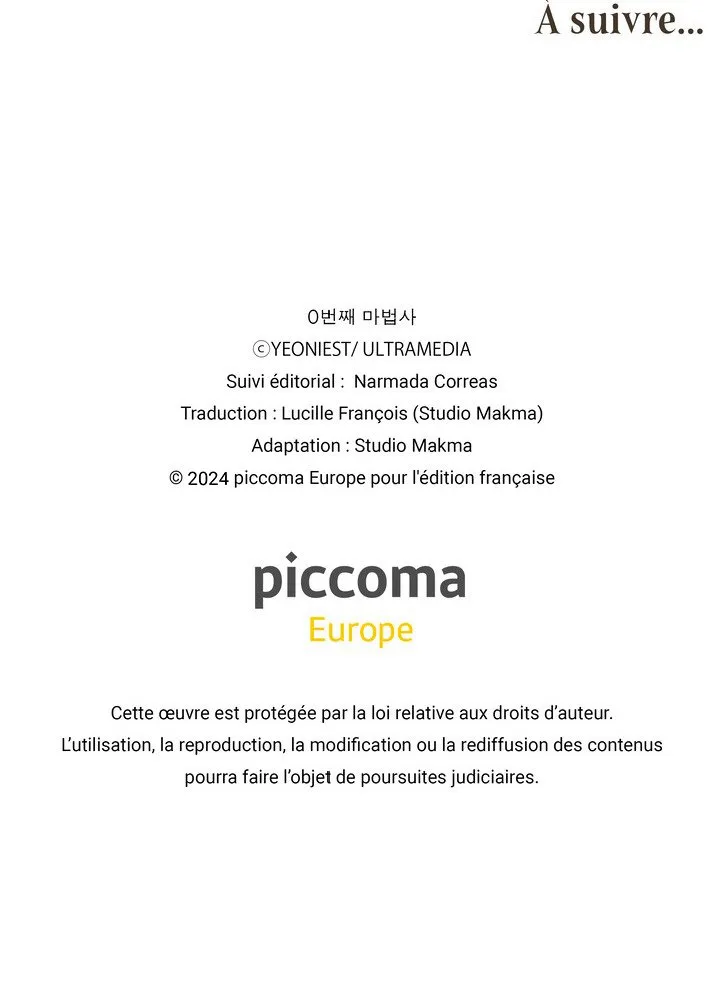 À suivre...

0번째 마법사
ⓒYEONIEST/ ULTRAMEDIA
Suivi éditorial : Narmada Correas
Traduction : Lucille François (Studio Makma)
Adaptation : Studio Makma
© 2024 piccoma Europe pour l'édition française

piccoma
Europe

Cette œuvre est protégée par la loi relative aux droits d'auteur.
L'utilisation, la reproduction, la modification ou la rediffusion des contenus pourra faire l'objet de poursuites judiciaires.